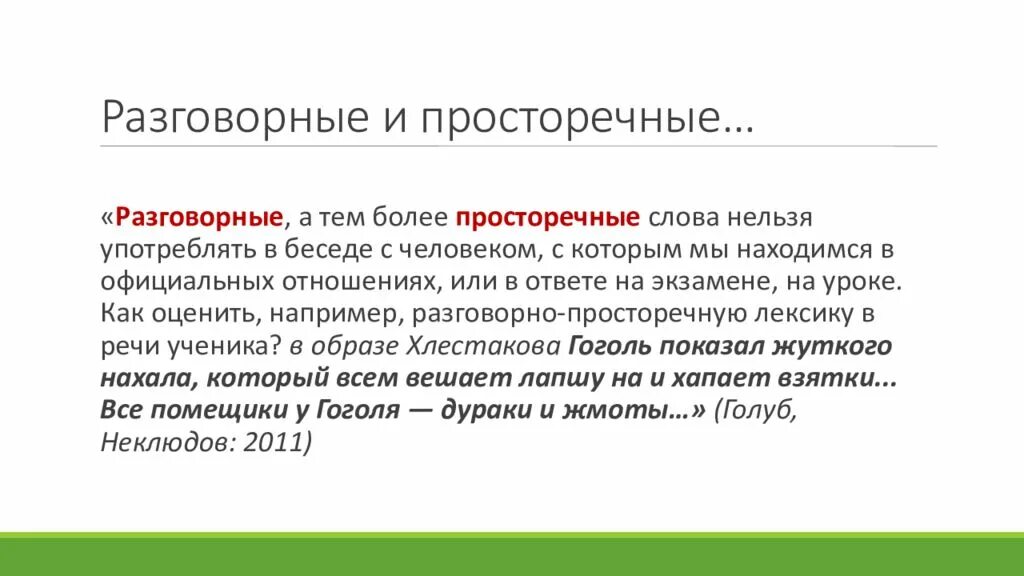 Разговорные и просторечные…

«Разговорные, а тем более просторечные слова нельзя употреблять в беседе с человеком, с которым мы находимся в официальных отношениях, или в ответе на экзамене, на уроке. Как оценить, например, разговорно-просторечную лексику в речи ученика? в образе Хлестакова Гоголь показал жуткого нахала, который всем вешает лапшу на и хапает взятки... Все помещики у Гоголя — дураки и жмоты…» (Голуб, Неклюдов: 2011)